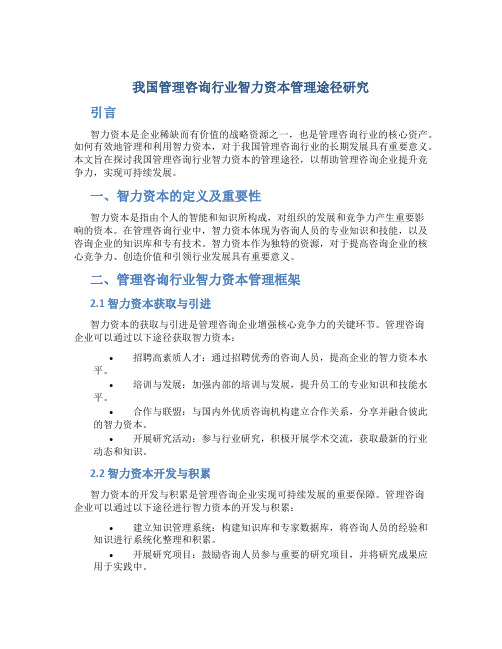 我国管理咨询行业智力资本管理途径研究

引言

智力资本是企业稀缺而有价值的战略资源之一，也是管理咨询行业的核心资产。如何有效地管理和利用智力资本，对于我国管理咨询行业的长期发展具有重要意义。本文旨在探讨我国管理咨询行业智力资本的管理途径，以帮助管理咨询企业提升竞争力，实现可持续发展。

一、智力资本的定义及重要性

智力资本是指由个人的智能和知识所构成，对组织的发展和竞争力产生重要影响的资本。在管理咨询行业中，智力资本体现为咨询人员的专业知识和技能，以及咨询企业的知识库和专有技术。智力资本作为独特的资源，对于提高咨询企业的核心竞争力、创造价值和引领行业发展具有重要意义。

二、管理咨询行业智力资本管理框架

2.1 智力资本获取与引进

智力资本的获取与引进是管理咨询企业增强核心竞争力的关键环节。管理咨询企业可以通过以下途径获取智力资本：

• 招聘高素质人才：通过招聘优秀的咨询人员，提高企业的智力资本水平。

• 培训与发展：加强内部的培训与发展，提升员工的专业知识和技能水平。

• 合作与联盟：与国内外优质咨询机构建立合作关系，分享并融合彼此的智力资本。

• 开展研究活动：参与行业研究，积极开展学术交流，获取最新的行业动态和知识。

2.2 智力资本开发与积累

智力资本的开发与积累是管理咨询企业实现可持续发展的重要保障。管理咨询企业可以通过以下途径进行智力资本的开发与积累：

• 建立知识管理系统：构建知识库和专家数据库，将咨询人员的经验和知识进行系统化整理和积累。

• 开展研究项目：鼓励咨询人员参与重要的研究项目，并将研究成果应用于实践中。